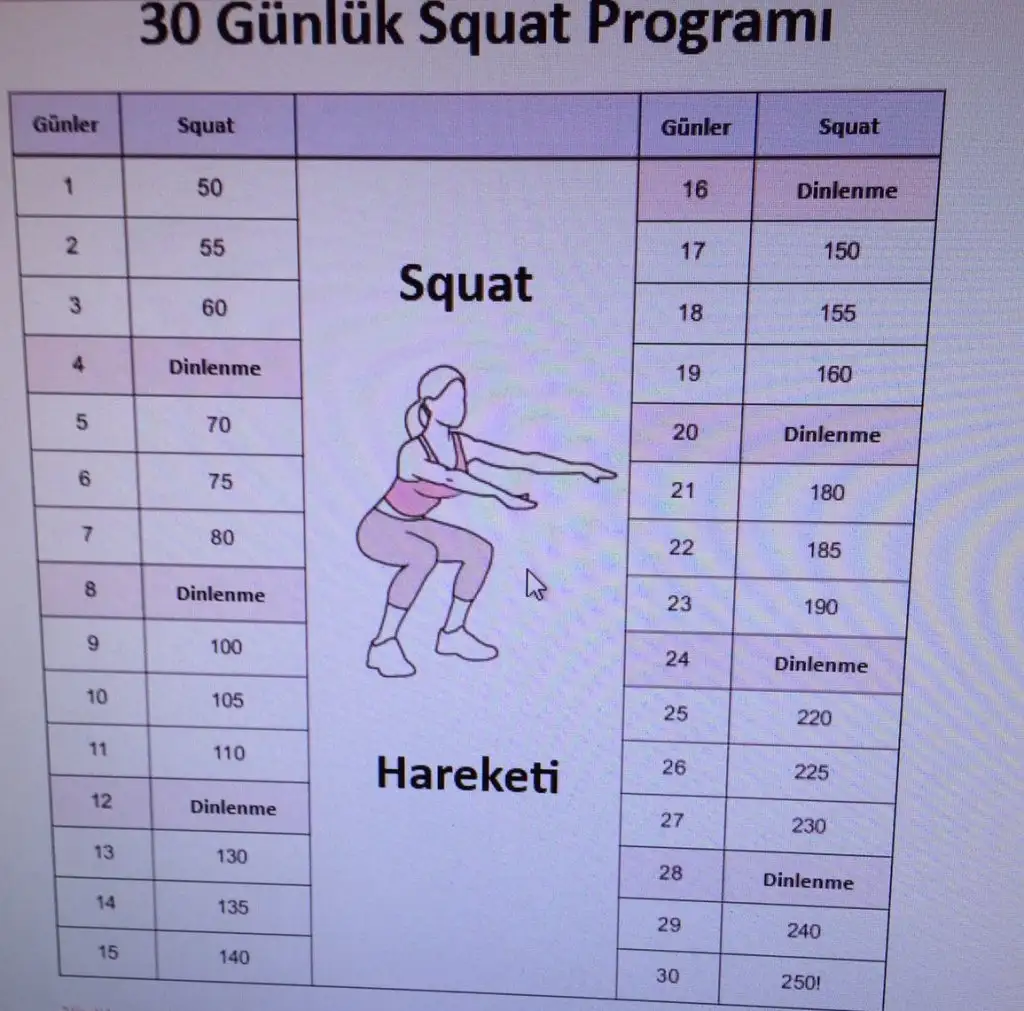 30 Günlük Squat Programı

| Günler | Squat |
|---|---|
| 1 | 50 |
| 2 | 55 |
| 3 | 60 |
| 4 | Dinlenme |
| 5 | 70 |
| 6 | 75 |
| 7 | 80 |
| 8 | Dinlenme |
| 9 | 100 |
| 10 | 105 |
| 11 | 110 |
| 12 | Dinlenme |
| 13 | 130 |
| 14 | 135 |
| 15 | 140 |

Squat

Hareketi

| Günler | Squat |
|---|---|
| 16 | Dinlenme |
| 17 | 150 |
| 18 | 155 |
| 19 | 160 |
| 20 | Dinlenme |
| 21 | 180 |
| 22 | 185 |
| 23 | 190 |
| 24 | Dinlenme |
| 25 | 220 |
| 26 | 225 |
| 27 | 230 |
| 28 | Dinlenme |
| 29 | 240 |
| 30 | 250! |